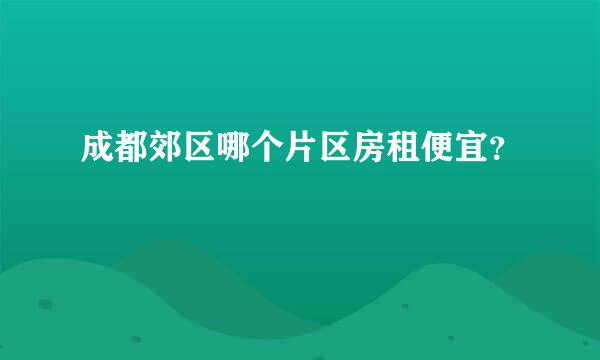 成都郊区哪个片区房租便宜?